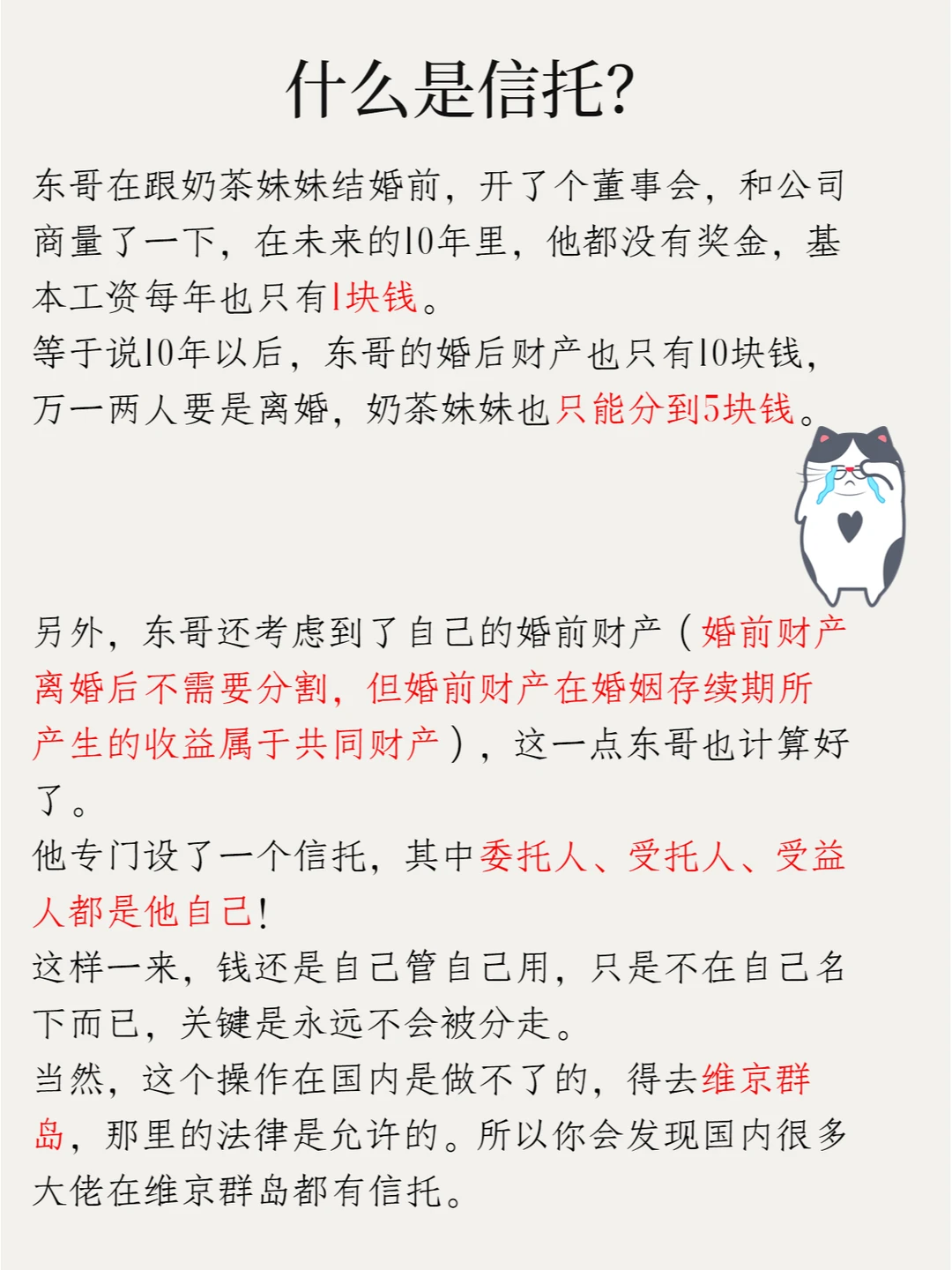 什么是信托?

东哥在跟奶茶妹妹结婚前，开了个董事会，和公司商量了一下，在未来的10年里，他都没有奖金，基本工资每年也只有1块钱。
等于说10年以后，东哥的婚后财产也只有10块钱，万一两人要是离婚，奶茶妹妹也只能分到5块钱。

另外，东哥还考虑到了自己的婚前财产（婚前财产离婚后不需要分割，但婚前财产在婚姻存续期所产生的收益属于共同财产），这一点东哥也计算好了。
他专门设了一个信托，其中委托人、受托人、受益人都是他自己!
这样一来，钱还是自己管自己用，只是不在自己名下而已，关键是永远不会被分走。
当然，这个操作在国内是做不了的，得去维京群岛，那里的法律是允许的。所以你会发现国内很多大佬在维京群岛都有信托。